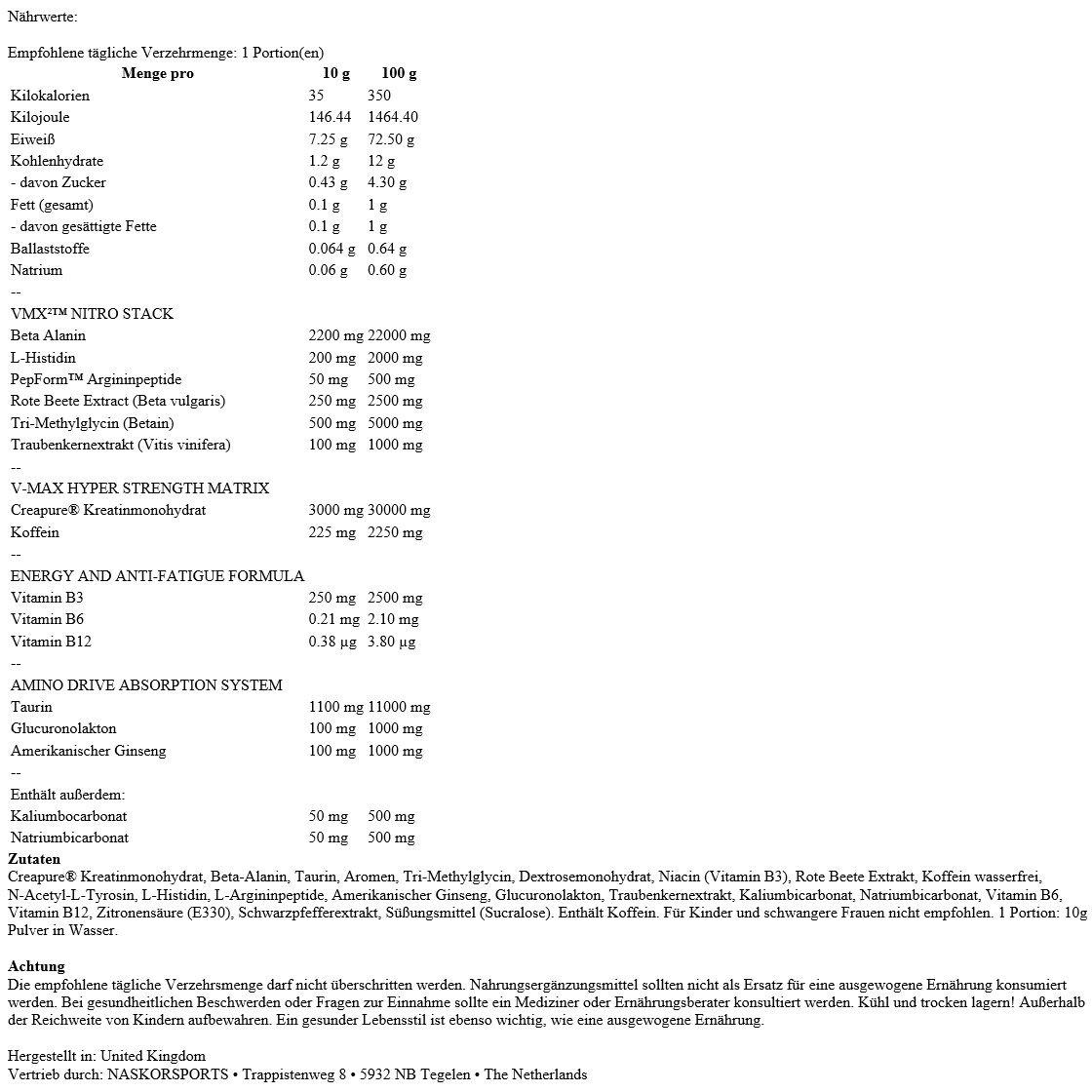 Nährwerte:

Empfohlene tägliche Verzehrmenge: 1 Portion(en)

| Menge pro | 10 g | 100 g |
|---|---|---|
| Kilokalorien | 35 | 350 |
| Kilojoule | 146.44 | 1464.40 |
| Eiweiß | 7.25 g | 72.50 g |
| Kohlenhydrate | 1.2 g | 12 g |
| - davon Zucker | 0.43 g | 4.30 g |
| Fett (gesamt) | 0.1 g | 1 g |
| - davon gesättigte Fette | 0.1 g | 1 g |
| Ballaststoffe | 0.064 g | 0.64 g |
| Natrium | 0.06 g | 0.60 g |
| -- | | |
| VMX²™ NITRO STACK | | |
| Beta Alanin | 2200 mg | 22000 mg |
| L-Histidin | 200 mg | 2000 mg |
| PepForm™ Argininpeptide | 50 mg | 500 mg |
| Rote Beete Extract (Beta vulgaris) | 250 mg | 2500 mg |
| Tri-Methylglycin (Betain) | 500 mg | 5000 mg |
| Traubenkernextrakt (Vitis vinifera) | 100 mg | 1000 mg |
| -- | | |
| V-MAX HYPER STRENGTH MATRIX | | |
| Creapure® Kreatinmonohydrat | 3000 mg | 30000 mg |
| Koffein | 225 mg | 2250 mg |
| -- | | |
| ENERGY AND ANTI-FATIGUE FORMULA | | |
| Vitamin B3 | 250 mg | 2500 mg |
| Vitamin B6 | 0.21 mg | 2.10 mg |
| Vitamin B12 | 0.38 µg | 3.80 µg |
| -- | | |
| AMINO DRIVE ABSORPTION SYSTEM | | |
| Taurin | 1100 mg | 11000 mg |
| Glucuronolakton | 100 mg | 1000 mg |
| Amerikanischer Ginseng | 100 mg | 1000 mg |
| -- | | |
| Enthält außerdem: | | |
| Kaliumbocarbonat | 50 mg | 500 mg |
| Natriumbicarbonat | 50 mg | 500 mg |

Zutaten
Creapure® Kreatinmonohydrat, Beta-Alanin, Taurin, Aromen, Tri-Methylglycin, Dextrosemonohydrat, Niacin (Vitamin B3), Rote Beete Extrakt, Koffein wasserfrei, N-Acetyl-L-Tyrosin, L-Histidin, L-Argininpeptide, Amerikanischer Ginseng, Glucuronolakton, Traubenkernextrakt, Kaliumbicarbonat, Natriumbicarbonat, Vitamin B6, Vitamin B12, Zitronensäure (E330), Schwarzpfefferextrakt, Süßungsmittel (Sucralose). Enthält Koffein. Für Kinder und schwangere Frauen nicht empfohlen. 1 Portion: 10g Pulver in Wasser.

Achtung
Die empfohlene tägliche Verzehrsmenge darf nicht überschritten werden. Nahrungsergänzungsmittel sollten nicht als Ersatz für eine ausgewogene Ernährung konsumiert werden. Bei gesundheitlichen Beschwerden oder Fragen zur Einnahme sollte ein Mediziner oder Ernährungsberater konsultiert werden. Kühl und trocken lagern! Außerhalb der Reichweite von Kindern aufbewahren. Ein gesunder Lebensstil ist ebenso wichtig, wie eine ausgewogene Ernährung.

Hergestellt in: United Kingdom
Vertrieb durch: NASKORSPORTS • Trappistenweg 8 • 5932 NB Tegelen • The Netherlands